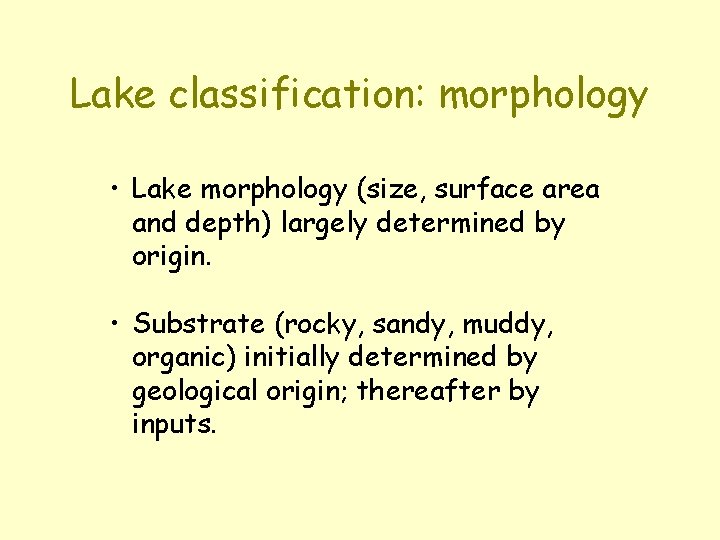 Lake classification: morphology

• Lake morphology (size, surface area and depth) largely determined by origin.

• Substrate (rocky, sandy, muddy, organic) initially determined by geological origin; thereafter by inputs.